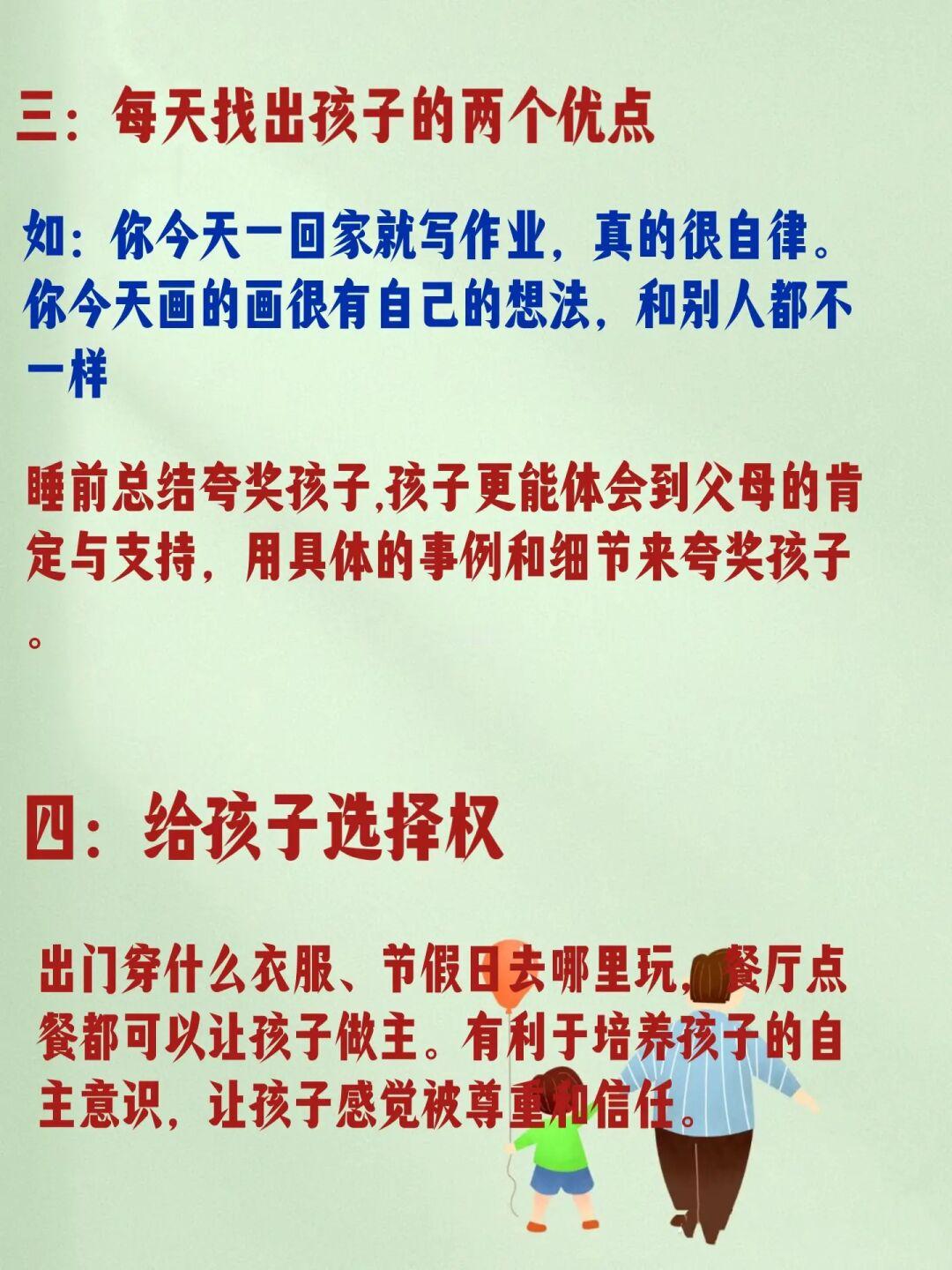 三：每天找出孩子的两个优点

如：你今天一回家就写作业，真的很自律。你今天画的画很有自己的想法，和别人都不一样

睡前总结夸奖孩子,孩子更能体会到父母的肯定与支持，用具体的事例和细节来夸奖孩子。

四：给孩子选择权

出门穿什么衣服、节假日去哪里玩，餐厅点餐都可以让孩子做主。有利于培养孩子的自主意识，让孩子感觉被尊重和信任。